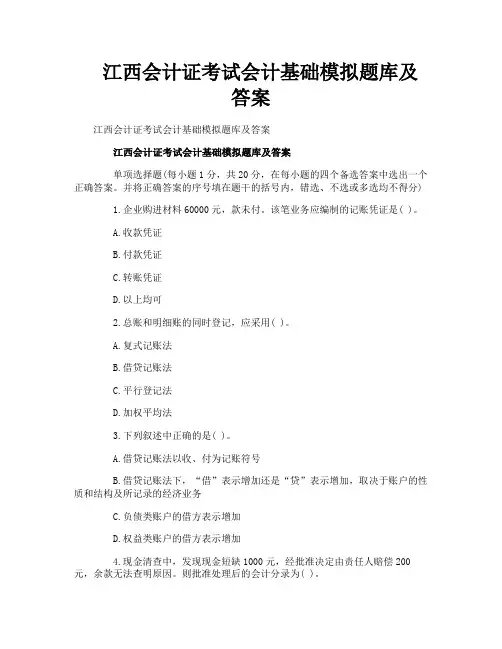 江西会计证考试会计基础模拟题库及答案

江西会计证考试会计基础模拟题库及答案

江西会计证考试会计基础模拟题库及答案

单项选择题(每小题1分，共20分，在每小题的四个备选答案中选出一个正确答案。并将正确答案的序号填在题干的括号内，错选、不选或多选均不得分)

1.企业购进材料60000元，款未付。该笔业务应编制的记账凭证是( )。

A.收款凭证

B.付款凭证

C.转账凭证

D.以上均可

2.总账和明细账的同时登记，应采用( )。

A.复式记账法

B.借贷记账法

C.平行登记法

D.加权平均法

3.下列叙述中正确的是( )。

A.借贷记账法以收、付为记账符号

B.借贷记账法下，“借”表示增加还是“贷”表示增加，取决于账户的性质和结构及所记录的经济业务

C.负债类账户的借方表示增加

D.权益类账户的借方表示增加

4.现金清查中，发现现金短缺1000元，经批准决定由责任人赔偿200元，余款无法查明原因。则批准处理后的会计分录为( )。